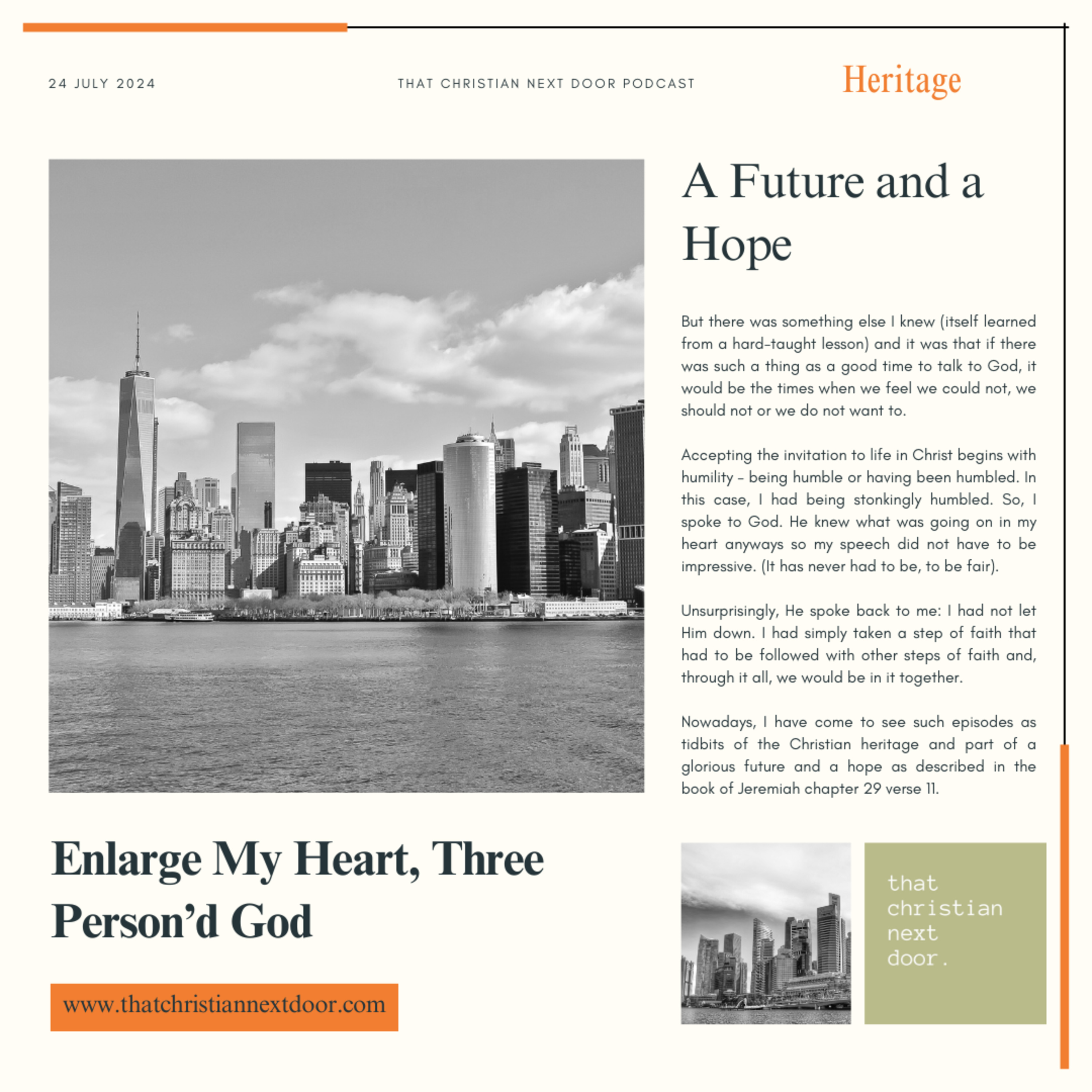 24 JULY 2024

THAT CHRISTIAN NEXT DOOR PODCAST

Heritage

A Future and a Hope

But there was something else I knew (itself learned from a hard-taught lesson) and it was that if there was such a thing as a good time to talk to God, it would be the times when we feel we could not, we should not or we do not want to.

Accepting the invitation to life in Christ begins with humility - being humble or having been humbled. In this case, I had being stonkingly humbled. So, I spoke to God. He knew what was going on in my heart anyways so my speech did not have to be impressive. (It has never had to be, to be fair).

Unsurprisingly, He spoke back to me: I had not let Him down. I had simply taken a step of faith that had to be followed with other steps of faith and, through it all, we would be in it together.

Nowadays, I have come to see such episodes as tidbits of the Christian heritage and part of a glorious future and a hope as described in the book of Jeremiah chapter 29 verse 11.

Enlarge My Heart, Three Person'd God

www.thatchristiannextdoor.com

that christian next door.